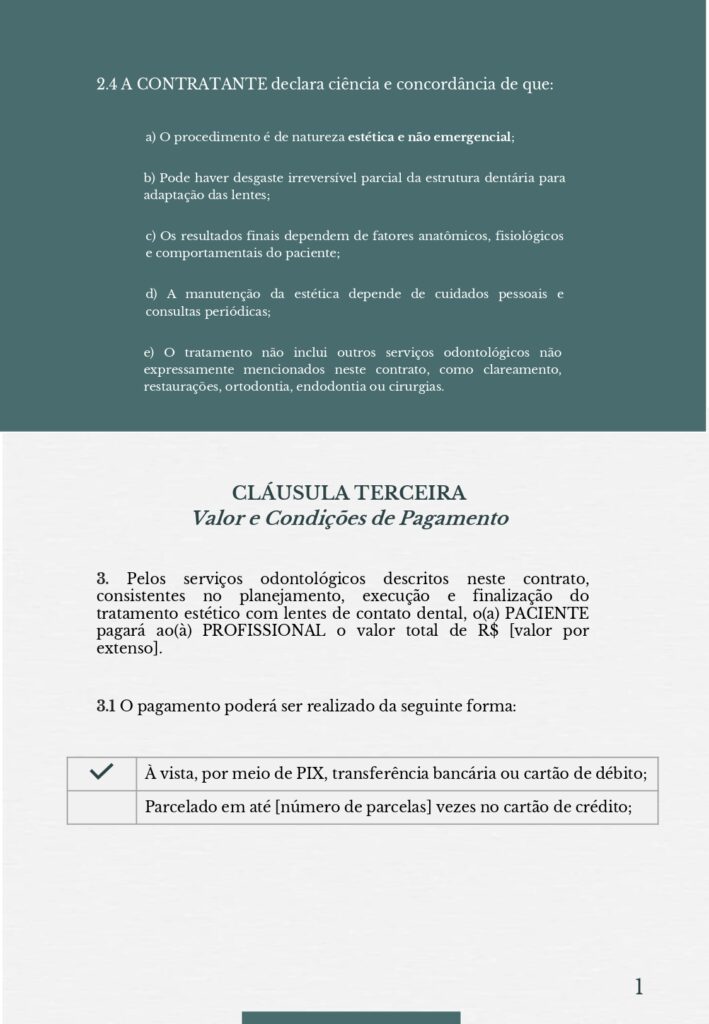 2.4 A CONTRATANTE declara ciência e concordância de que:

a) O procedimento é de natureza estética e não emergencial;

b) Pode haver desgaste irreversível parcial da estrutura dentária para adaptação das lentes;

c) Os resultados finais dependem de fatores anatômicos, fisiológicos e comportamentais do paciente;

d) A manutenção da estética depende de cuidados pessoais e consultas periódicas;

e) O tratamento não inclui outros serviços odontológicos não expressamente mencionados neste contrato, como clareamento, restaurações, ortodontia, endodontia ou cirurgias.

CLÁUSULA TERCEIRA
Valor e Condições de Pagamento

3. Pelos serviços odontológicos descritos neste contrato, consistentes no planejamento, execução e finalização do tratamento estético com lentes de contato dental, o(a) PACIENTE pagará ao(à) PROFISSIONAL o valor total de R$ [valor por extenso].

3.1 O pagamento poderá ser realizado da seguinte forma:

| ✓ | À vista, por meio de PIX, transferência bancária ou cartão de débito; |
|---|---|
|  | Parcelado em até [número de parcelas] vezes no cartão de crédito; |

1